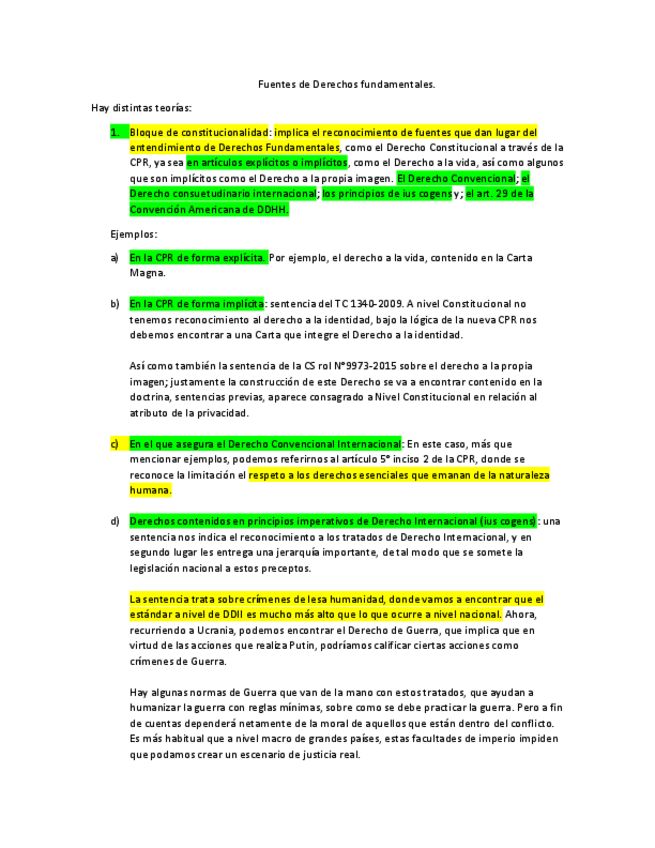 Fuentes de Derechos fundamentales.

Hay distintas teorías:

1. Bloque de constitucionalidad: implica el reconocimiento de fuentes que dan lugar del entendimiento de Derechos Fundamentales, como el Derecho Constitucional a través de la CPR, ya sea en artículos explícitos o implícitos, como el Derecho a la vida, así como algunos que son implícitos como el Derecho a la propia imagen. El Derecho Convencional; el Derecho consuetudinario internacional; los principios de ius cogens y; el art. 29 de la Convención Americana de DDHH.

Ejemplos:

a) En la CPR de forma explícita. Por ejemplo, el derecho a la vida, contenido en la Carta Magna.

b) En la CPR de forma implícita: sentencia del TC 1340-2009. A nivel Constitucional no tenemos reconocimiento al derecho a la identidad, bajo la lógica de la nueva CPR nos debemos encontrar a una Carta que integre el Derecho a la identidad.

Así como también la sentencia de la CS rol N°9973-2015 sobre el derecho a la propia imagen; justamente la construcción de este Derecho se va a encontrar contenido en la doctrina, sentencias previas, aparece consagrado a Nivel Constitucional en relación al atributo de la privacidad.

c) En el que asegura el Derecho Convencional Internacional: En este caso, más que mencionar ejemplos, podemos referirnos al artículo 5° inciso 2 de la CPR, donde se reconoce la limitación el respeto a los derechos esenciales que emanan de la naturaleza humana.

d) Derechos contenidos en principios imperativos de Derecho Internacional (ius cogens): una sentencia nos indica el reconocimiento a los tratados de Derecho Internacional, y en segundo lugar les entrega una jerarquía importante, de tal modo que se somete la legislación nacional a estos preceptos.

La sentencia trata sobre crímenes de lesa humanidad, donde vamos a encontrar que el estándar a nivel de DDII es mucho más alto que lo que ocurre a nivel nacional. Ahora, recurriendo a Ucrania, podemos encontrar el Derecho de Guerra, que implica que en virtud de las acciones que realiza Putin, podríamos calificar ciertas acciones como crímenes de Guerra.

Hay algunas normas de Guerra que van de la mano con estos tratados, que ayudan a humanizar la guerra con reglas mínimas, sobre como se debe practicar la guerra. Pero a fin de cuentas dependerá netamente de la moral de aquellos que están dentro del conflicto. Es más habitual que a nivel macro de grandes países, estas facultades de imperio impiden que podamos crear un escenario de justicia real.